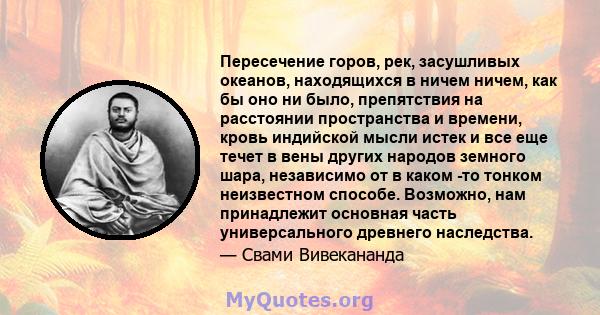 Пересечение горов, рек, засушливых океанов, находящихся в ничем ничем, как бы оно ни было, препятствия на расстоянии пространства и времени, кровь индийской мысли истек и все еще течет в вены других народов земного шара, независимо от в каком -то тонком неизвестном способе. Возможно, нам принадлежит основная часть универсального древнего наследства.
— Свами Вивекананда

MyQuotes.org